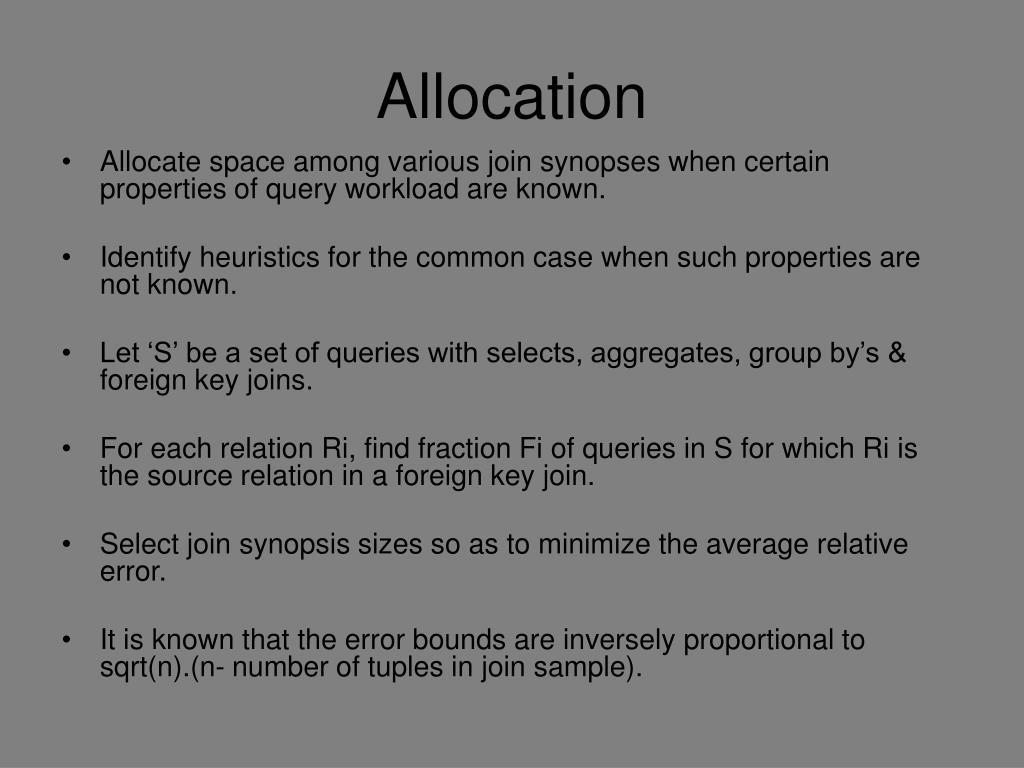 Allocation

• Allocate space among various join synopses when certain properties of query workload are known.

• Identify heuristics for the common case when such properties are not known.

• Let ‘S’ be a set of queries with selects, aggregates, group by’s & foreign key joins.

• For each relation Ri, find fraction Fi of queries in S for which Ri is the source relation in a foreign key join.

• Select join synopsis sizes so as to minimize the average relative error.

• It is known that the error bounds are inversely proportional to sqrt(n).(n- number of tuples in join sample).